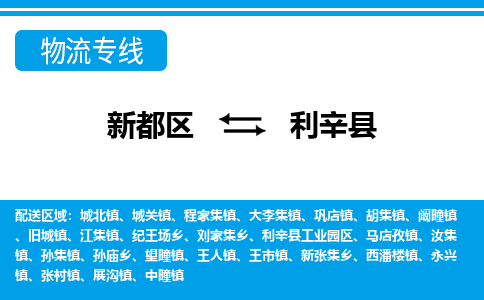 物流专线

新都区 利辛县

配送区域：城北镇、城关镇、程家集镇、大李集镇、巩店镇、胡集镇、阚疃镇、旧城镇、江集镇、纪王场乡、刘家集乡、利辛县工业园区、马店孜镇、汝集镇、孙集镇、孙庙乡、望疃镇、王人镇、王市镇、新张集乡、西潘楼镇、永兴镇、张村镇、展沟镇、中疃镇